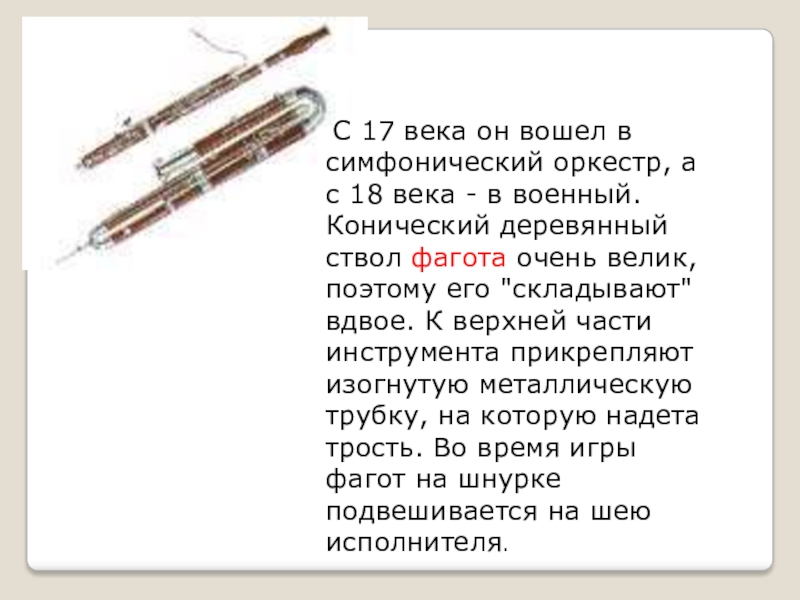 С 17 века он вошел в симфонический оркестр, а с 18 века - в военный. Конический деревянный ствол фагота очень велик, поэтому его "складывают" вдвое. К верхней части инструмента прикрепляют изогнутую металлическую трубку, на которую надета трость. Во время игры фагот на шнурке подвешивается на шею исполнителя.